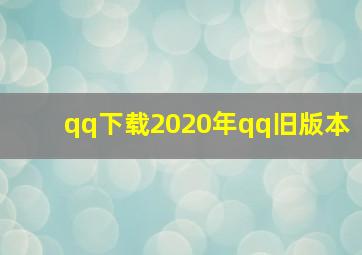 qq下载2020年qq旧版本